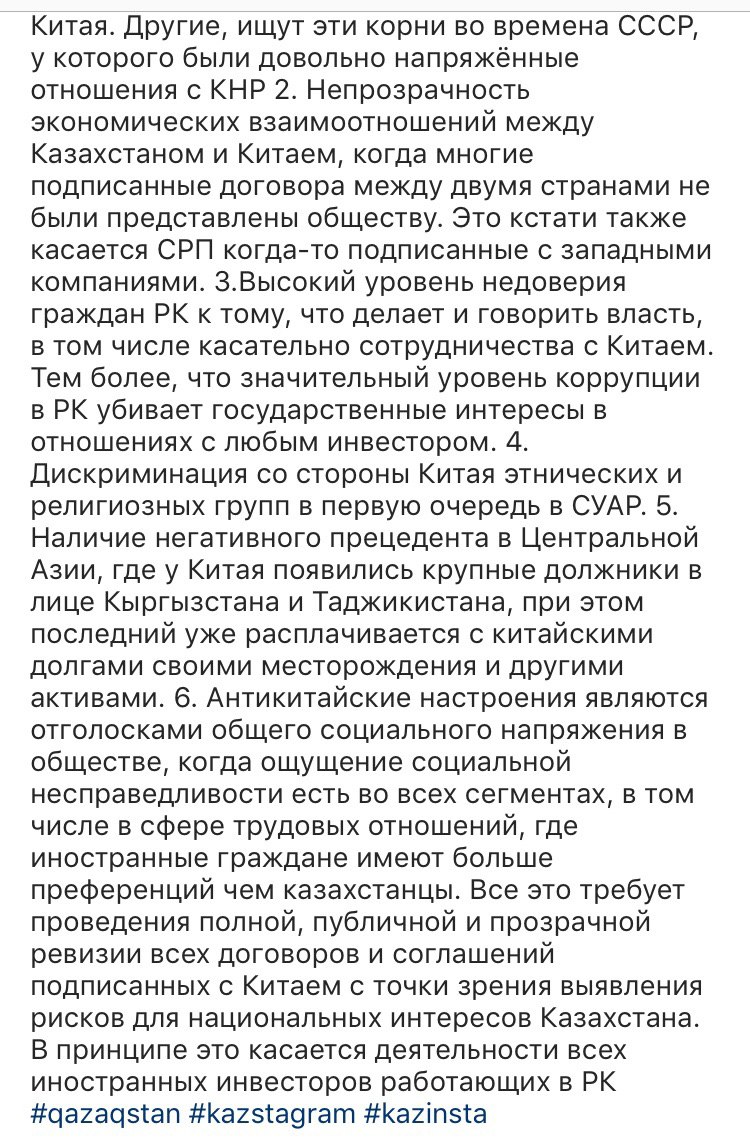 Китая. Другие, ищут эти корни во времена СССР, у которого были довольно напряжённые отношения с КНР 2. Непрозрачность экономических взаимоотношений между Казахстаном и Китаем, когда многие подписанные договора между двумя странами не были представлены обществу. Это кстати также касается СРП когда-то подписанные с западными компаниями. 3.Высокий уровень недоверия граждан РК к тому, что делает и говорить власть, в том числе касательно сотрудничества с Китаем. Тем более, что значительный уровень коррупции в РК убивает государственные интересы в отношениях с любым инвестором. 4. Дискриминация со стороны Китая этнических и религиозных групп в первую очередь в СУАР. 5. Наличие негативного прецедента в Центральной Азии, где у Китая появились крупные должники в лице Кыргызстана и Таджикистана, при этом последний уже расплачивается с китайскими долгами своими месторождения и другими активами. 6. Антикитайские настроения являются отголосками общего социального напряжения в обществе, когда ощущение социальной несправедливости есть во всех сегментах, в том числе в сфере трудовых отношений, где иностранные граждане имеют больше преференций чем казахстанцы. Все это требует проведения полной, публичной и прозрачной ревизии всех договоров и соглашений подписанных с Китаем с точки зрения выявления рисков для национальных интересов Казахстана. В принципе это касается деятельности всех иностранных инвесторов работающих в РК #qazaqstan #kazstagram #kazinsta